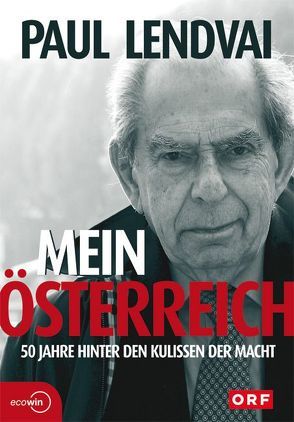 PAUL LENDVAI

MEIN
ÖSTERREICH

50 JAHRE HINTER DEN KULISSEN DER MACHT

ecowin

ORF